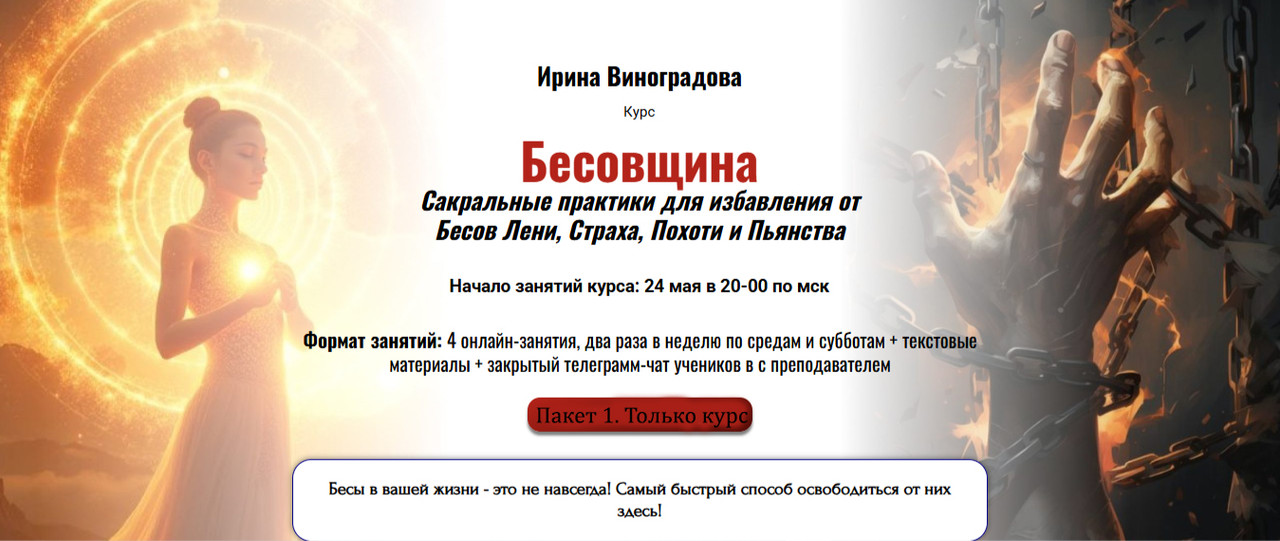 Ирина Виноградова

Курс

Бесовщина

Сакральные практики для избавления от Бесов Лени, Страха, Похоти и Пьянства

Начало занятий курса: 24 мая в 20-00 по мск

Формат занятий: 4 онлайн-занятия, два раза в неделю по средам и субботам + текстовые материалы + закрытый телеграмм-чат учеников в с преподавателем

Пакет 1. Только курс

Бесы в вашей жизни - это не навсегда! Самый быстрый способ освободиться от них здесь!